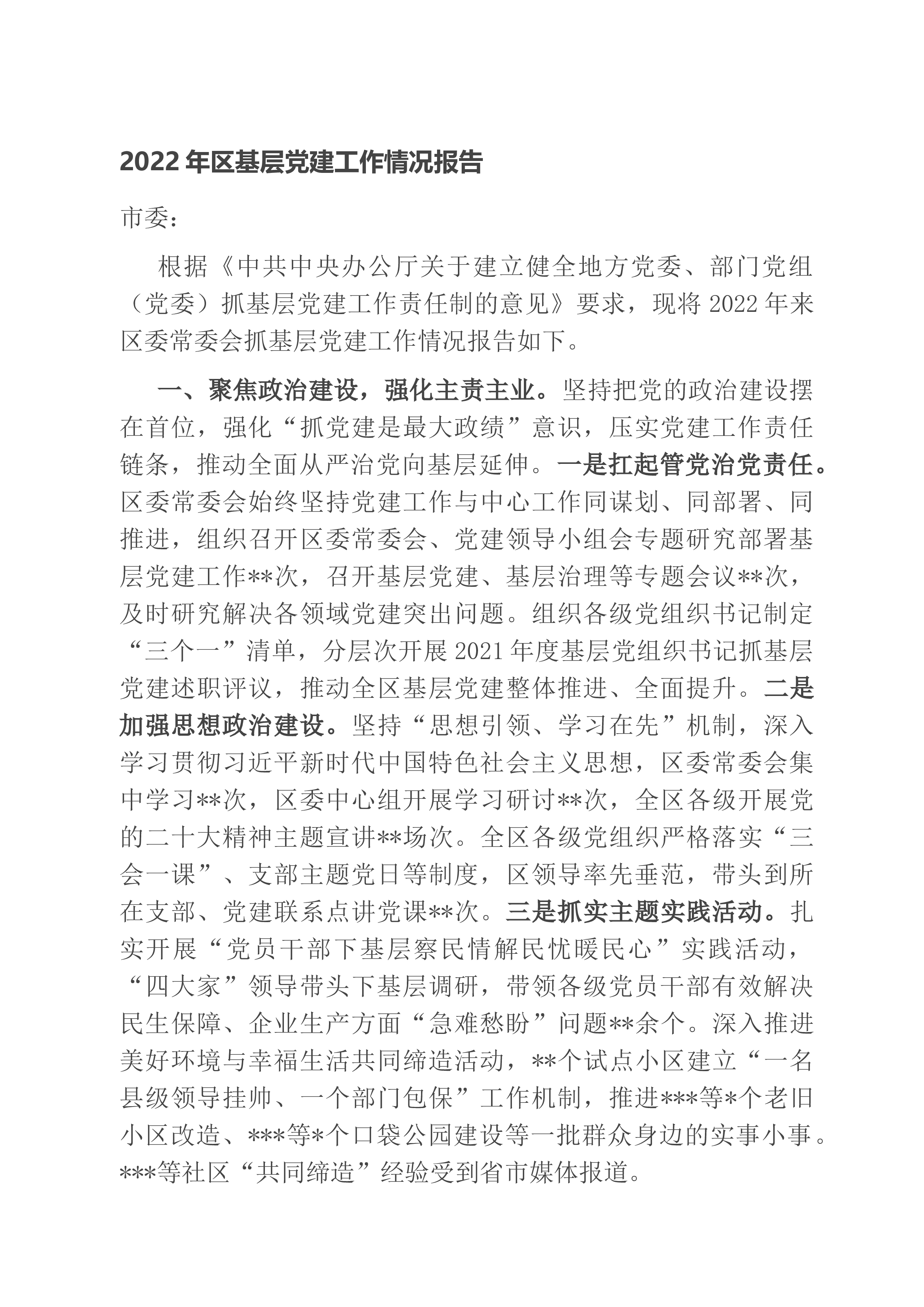 2022年区基层党建工作情况报告

市委：

根据《中共中央办公厅关于建立健全地方党委、部门党组（党委）抓基层党建工作责任制的意见》要求，现将2022年来区委常委会抓基层党建工作情况报告如下。

一、聚焦政治建设，强化主责主业。坚持把党的政治建设摆在首位，强化“抓党建是最大政绩”意识，压实党建工作责任链条，推动全面从严治党向基层延伸。一是扛起管党治党责任。区委常委会始终坚持党建工作与中心工作同谋划、同部署、同推进，组织召开区委常委会、党建领导小组会专题研究部署基层党建工作**次，召开基层党建、基层治理等专题会议**次，及时研究解决各领域党建突出问题。组织各级党组织书记制定“三个一”清单，分层次开展2021年度基层党组织书记抓基层党建述职评议，推动全区基层党建整体推进、全面提升。二是加强思想政治建设。坚持“思想引领、学习在先”机制，深入学习贯彻习近平新时代中国特色社会主义思想，区委常委会集中学习**次，区委中心组开展学习研讨**次，全区各级开展党的二十大精神主题宣讲**场次。全区各级党组织严格落实“三会一课”、支部主题党日等制度，区领导率先垂范，带头到所在支部、党建联系点讲党课**次。三是抓实主题实践活动。扎实开展“党员干部下基层察民情解民忧暖民心”实践活动，“四大家”领导带头下基层调研，带领各级党员干部有效解决民生保障、企业生产方面“急难愁盼”问题**余个。深入推进美好环境与幸福生活共同缔造活动，**个试点小区建立“一名县级领导挂帅、一个部门包保”工作机制，推进***等*个老旧小区改造、***等*个口袋公园建设等一批群众身边的实事小事。***等社区“共同缔造”经验受到省市媒体报道。